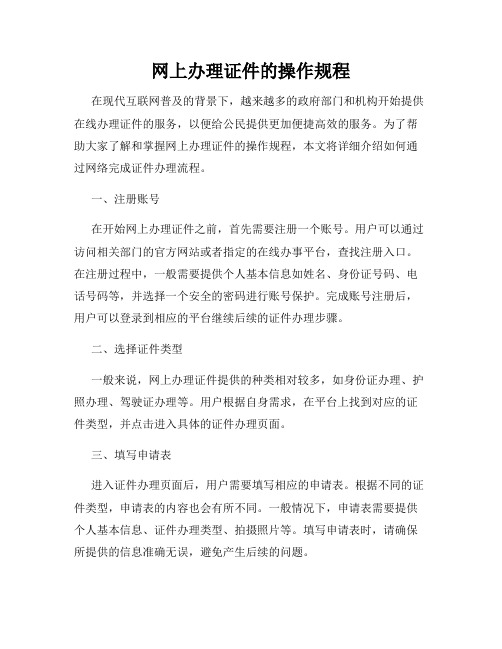 网上办理证件的操作规程

在现代互联网普及的背景下，越来越多的政府部门和机构开始提供在线办理证件的服务，以便给公民提供更加便捷高效的服务。为了帮助大家了解和掌握网上办理证件的操作规程，本文将详细介绍如何通过网络完成证件办理流程。

一、注册账号

在开始网上办理证件之前，首先需要注册一个账号。用户可以通过访问相关部门的官方网站或者指定的在线办事平台，查找注册入口。在注册过程中，一般需要提供个人基本信息如姓名、身份证号码、电话号码等，并选择一个安全的密码进行账号保护。完成账号注册后，用户可以登录到相应的平台继续后续的证件办理步骤。

二、选择证件类型

一般来说，网上办理证件提供的种类相对较多，如身份证办理、护照办理、驾驶证办理等。用户根据自身需求，在平台上找到对应的证件类型，并点击进入具体的证件办理页面。

三、填写申请表

进入证件办理页面后，用户需要填写相应的申请表。根据不同的证件类型，申请表的内容也会有所不同。一般情况下，申请表需要提供个人基本信息、证件办理类型、拍摄照片等。填写申请表时，请确保所提供的信息准确无误，避免产生后续的问题。